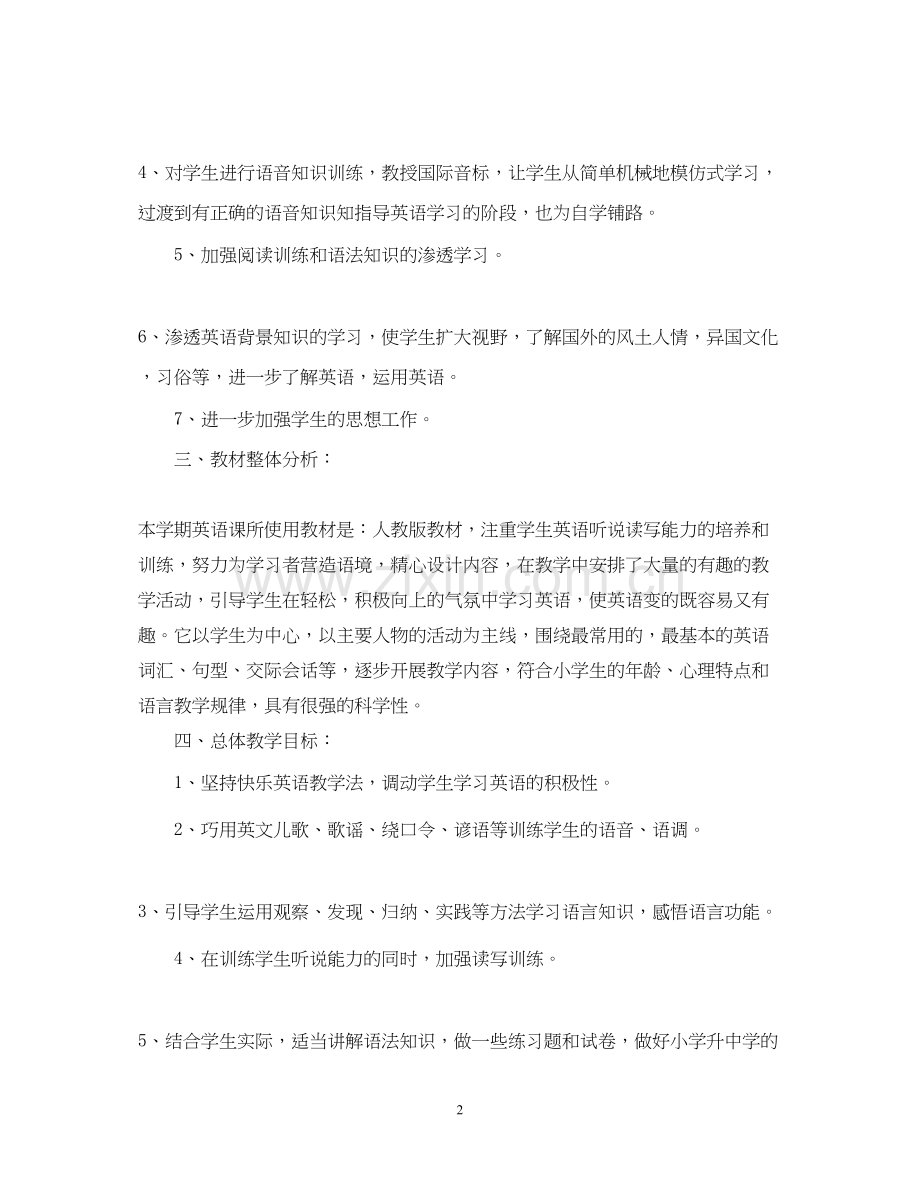 4、对学生进行语音知识训练，教授国际音标，让学生从简单机械地模仿式学习，过渡到有正确的语音知识知指导英语学习的阶段，也为自学铺路。

5、加强阅读训练和语法知识的渗透学习。

6、渗透英语背景知识的学习，使学生扩大视野，了解国外的风土人情，异国文化，习俗等，进一步了解英语，运用英语。

7、进一步加强学生的思想工作。

三、教材整体分析：

本学期英语课所使用教材是：人教版教材，注重学生英语听说读写能力的培养和训练，努力为学习者营造语境，精心设计内容，在教学中安排了大量的有趣的教学活动，引导学生在轻松，积极向上的气氛中学习英语，使英语变的既容易又有趣。它以学生为中心，以主要人物的活动为主线，围绕最常用的，最基本的英语词汇、句型、交际会话等，逐步开展教学内容，符合小学生的年龄、心理特点和语言教学规律，具有很强的科学性。

四、总体教学目标：

1、坚持快乐英语教学法，调动学生学习英语的积极性。

2、巧用英文儿歌、歌谣、绕口令、谚语等训练学生的语音、语调。

3、引导学生运用观察、发现、归纳、实践等方法学习语言知识，感悟语言功能。

4、在训练学生听说能力的同时，加强读写训练。

5、结合学生实际，适当讲解语法知识，做一些练习题和试卷，做好小学升中学的

2

www.zixin.com.cn